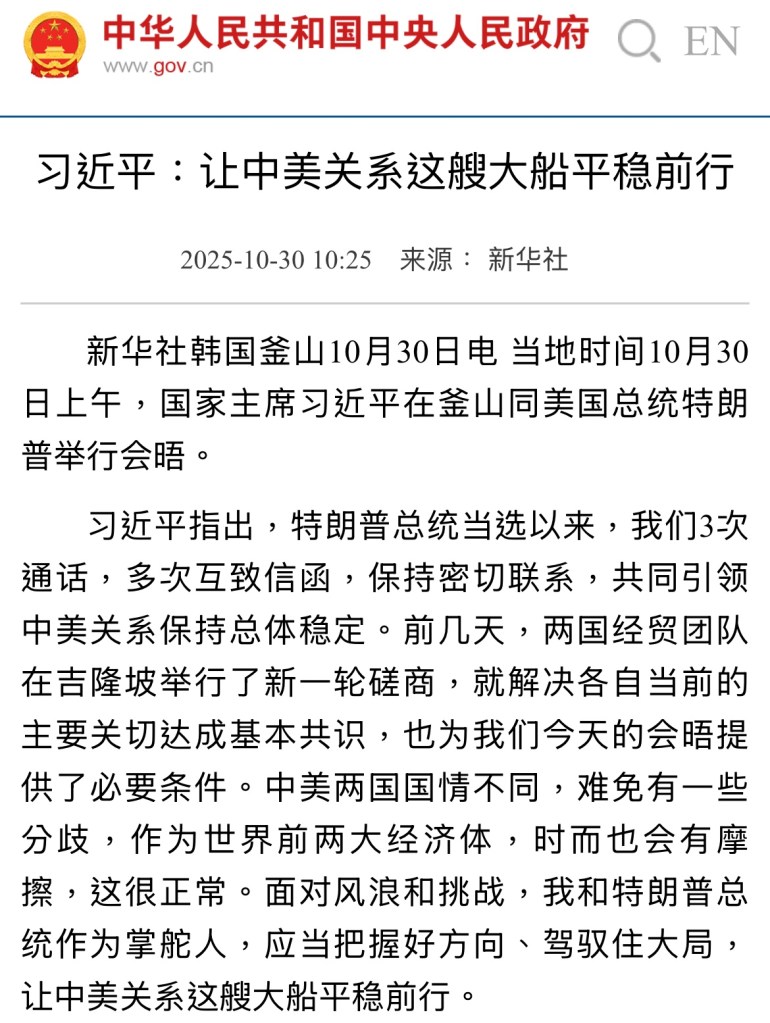 中华人民共和国中央人民政府
www.gov.cn

EN

习近平：让中美关系这艘大船平稳前行

2025-10-30 10:25 来源： 新华社

新华社韩国釜山10月30日电 当地时间10月30日上午，国家主席习近平在釜山同美国总统特朗普举行会晤。

习近平指出，特朗普总统当选以来，我们3次通话，多次互致信函，保持密切联系，共同引领中美关系保持总体稳定。前几天，两国经贸团队在吉隆坡举行了新一轮磋商，就解决各自当前的主要关切达成基本共识，也为我们今天的会晤提供了必要条件。中美两国国情不同，难免有一些分歧，作为世界前两大经济体，时而也会有摩擦，这很正常。面对风浪和挑战，我和特朗普总统作为掌舵人，应当把握好方向、驾驭住大局，让中美关系这艘大船平稳前行。